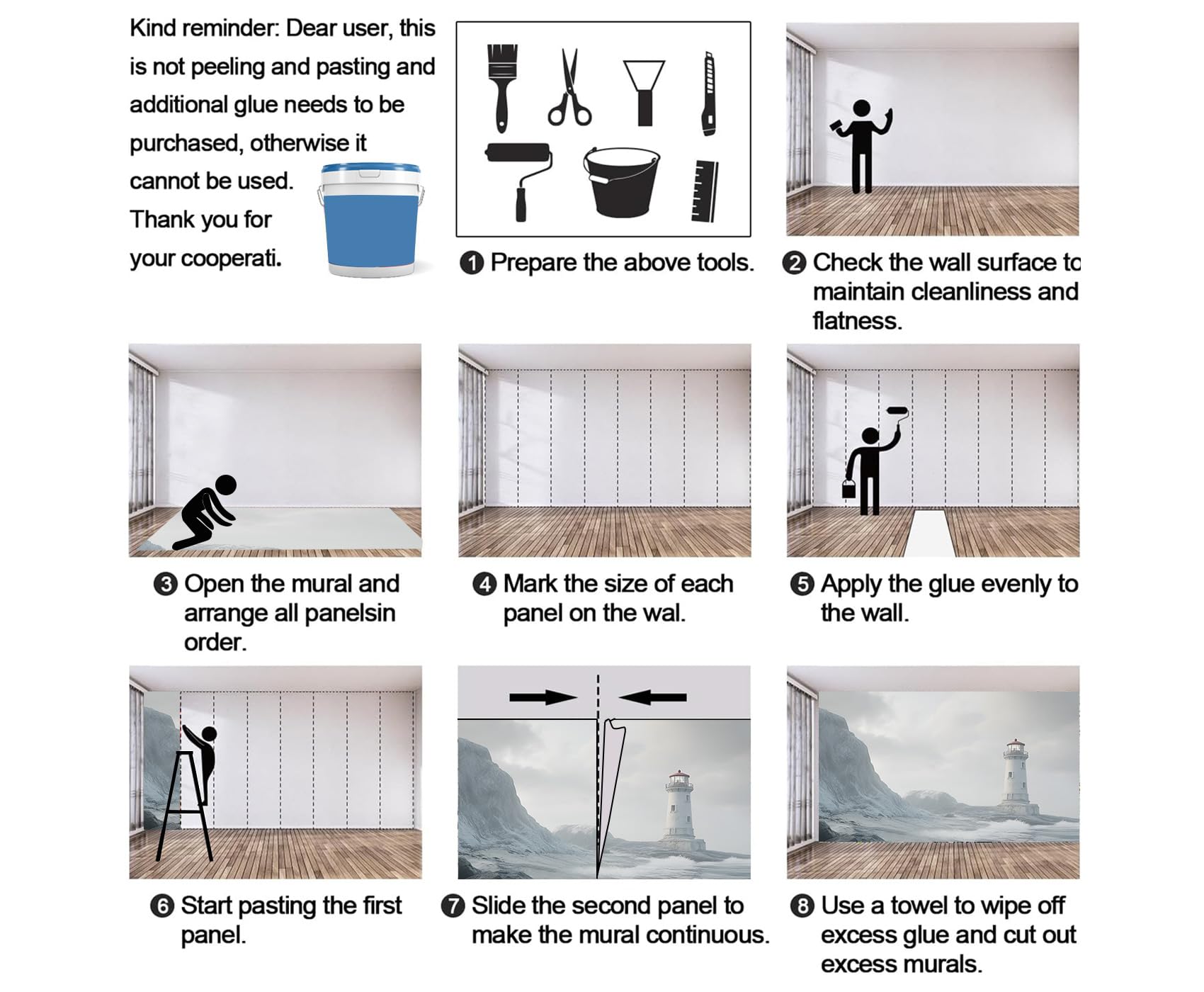 Kind reminder: Dear user, this is not peeling and pasting and additional glue needs to be purchased, otherwise it cannot be used. Thank you for your cooperati.

❶ Prepare the above tools.

❷ Check the wall surface to maintain cleanliness and flatness.

❸ Open the mural and arrange all panelsin order.

❹ Mark the size of each panel on the wal.

❺ Apply the glue evenly to the wall.

❻ Start pasting the first panel.

❼ Slide the second panel to make the mural continuous.

❽ Use a towel to wipe off excess glue and cut out excess murals.